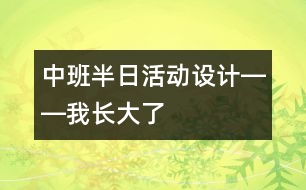 中班半日活动设计——我长大了